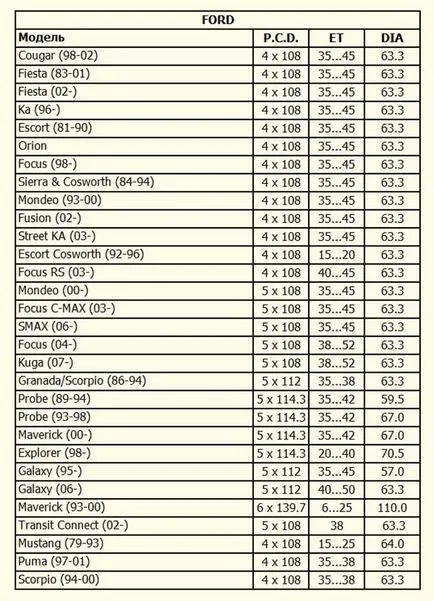 | FORD | | | |
|---|---|---|---|
| Модель | P.C.D. | ET | DIA |
| Cougar (98-02) | 4 x 108 | 35...45 | 63.3 |
| Fiesta (83-01) | 4 x 108 | 35...45 | 63.3 |
| Fiesta (02-) | 4 x 108 | 35...45 | 63.3 |
| Ka (96-) | 4 x 108 | 35...45 | 63.3 |
| Escort (81-90) | 4 x 108 | 35...45 | 63.3 |
| Orion | 4 x 108 | 35...45 | 63.3 |
| Focus (98-) | 4 x 108 | 35...45 | 63.3 |
| Sierra & Cosworth (84-94) | 4 x 108 | 35...45 | 63.3 |
| Mondeo (93-00) | 4 x 108 | 35...45 | 63.3 |
| Fusion (02-) | 4 x 108 | 35...45 | 63.3 |
| Street KA (03-) | 4 x 108 | 35...45 | 63.3 |
| Escort Cosworth (92-96) | 4 x 108 | 15...20 | 63.3 |
| Focus RS (03-) | 4 x 108 | 40...45 | 63.3 |
| Mondeo (00-) | 5 x 108 | 35...45 | 63.3 |
| Focus C-MAX (03-) | 5 x 108 | 35...45 | 63.3 |
| SMAX (06-) | 5 x 108 | 35...45 | 63.3 |
| Focus (04-) | 5 x 108 | 38...52 | 63.3 |
| Kuga (07-) | 5 x 108 | 38...52 | 63.3 |
| Granada/Scorpio (86-94) | 5 x 112 | 35...38 | 63.3 |
| Probe (89-94) | 5 x 114.3 | 35...42 | 59.5 |
| Probe (93-98) | 5 x 114.3 | 35...42 | 67.0 |
| Maverick (00-) | 5 x 114.3 | 35...42 | 67.0 |
| Explorer (98-) | 5 x 114.3 | 20...40 | 70.5 |
| Galaxy (95-) | 5 x 112 | 35...45 | 57.0 |
| Galaxy (06-) | 5 x 112 | 40...50 | 63.3 |
| Maverick (93-00) | 6 x 139.7 | 6...25 | 110.0 |
| Transit Connect (02-) | 5 x 108 | 38 | 63.3 |
| Mustang (79-93) | 4 x 108 | 15...25 | 64.0 |
| Puma (97-01) | 4 x 108 | 35...38 | 63.3 |
| Scorpio (94-00) | 4 x 108 | 35...38 | 63.3 |